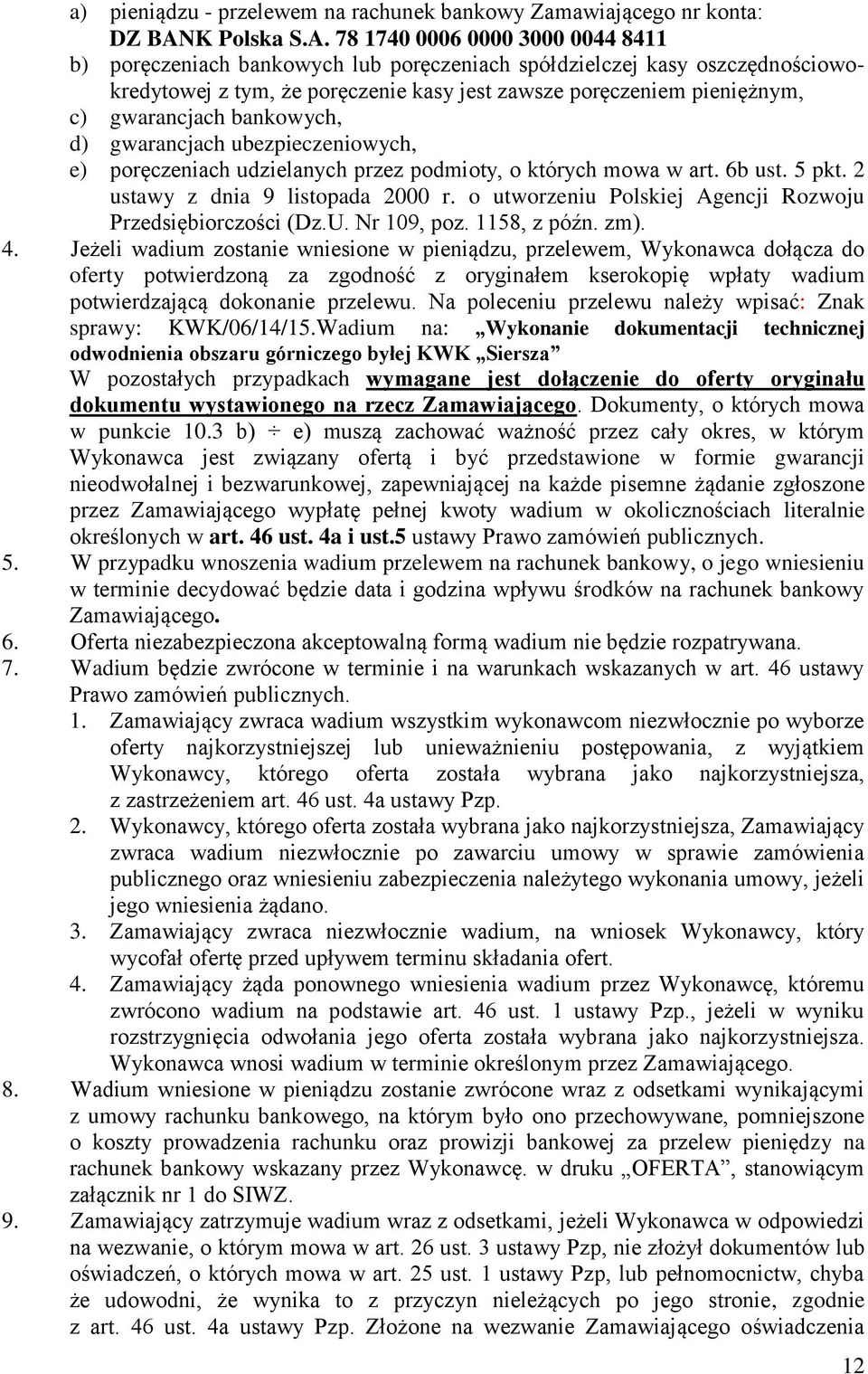 a) pieniądzu - przelewem na rachunek bankowy Zamawiającego nr konta: DZ BANK Polska S.A. 78 1740 0006 0000 3000 0044 8411
b) poręczeniach bankowych lub poręczeniach spółdzielczej kasy oszczędnościowo-kredytowej z tym, że poręczenie kasy jest zawsze poręczeniem pieniężnym,
c) gwarancjach bankowych,
d) gwarancjach ubezpieczeniowych,
e) poręczeniach udzielanych przez podmioty, o których mowa w art. 6b ust. 5 pkt. 2 ustawy z dnia 9 listopada 2000 r. o utworzeniu Polskiej Agencji Rozwoju Przedsiębiorczości (Dz.U. Nr 109, poz. 1158, z późn. zm).
4. Jeżeli wadium zostanie wniesione w pieniądzu, przelewem, Wykonawca dołącza do oferty potwierdzoną za zgodność z oryginałem kserokopię wpłaty wadium potwierdzającą dokonanie przelewu. Na poleceniu przelewu należy wpisać: Znak sprawy: KWK/06/14/15.Wadium na: „Wykonanie dokumentacji technicznej odwodnienia obszaru górniczego byłej KWK „Siersza”
W pozostałych przypadkach wymagane jest dołączenie do oferty oryginału dokumentu wystawionego na rzecz Zamawiającego. Dokumenty, o których mowa w punkcie 10.3 b) ÷ e) muszą zachować ważność przez cały okres, w którym Wykonawca jest związany ofertą i być przedstawione w formie gwarancji nieodwołalnej i bezwarunkowej, zapewniającej na każde pisemne żądanie zgłoszone przez Zamawiającego wypłatę pełnej kwoty wadium w okolicznościach literalnie określonych w art. 46 ust. 4a i ust.5 ustawy Prawo zamówień publicznych.
5. W przypadku wnoszenia wadium przelewem na rachunek bankowy, o jego wniesieniu w terminie decydować będzie data i godzina wpływu środków na rachunek bankowy Zamawiającego.
6. Oferta niezabezpieczona akceptowalną formą wadium nie będzie rozpatrywana.
7. Wadium będzie zwrócone w terminie i na warunkach wskazanych w art. 46 ustawy Prawo zamówień publicznych.
1. Zamawiający zwraca wadium wszystkim wykonawcom niezwłocznie po wyborze oferty najkorzystniejszej lub unieważnieniu postępowania, z wyjątkiem Wykonawcy, którego oferta została wybrana jako najkorzystniejsza, z zastrzeżeniem art. 46 ust. 4a ustawy Pzp.
2. Wykonawcy, którego oferta została wybrana jako najkorzystniejsza, Zamawiający zwraca wadium niezwłocznie po zawarciu umowy w sprawie zamówienia publicznego oraz wniesieniu zabezpieczenia należytego wykonania umowy, jeżeli jego wniesienia żądano.
3. Zamawiający zwraca niezwłocznie wadium, na wniosek Wykonawcy, który wycofał ofertę przed upływem terminu składania ofert.
4. Zamawiający żąda ponownego wniesienia wadium przez Wykonawcę, któremu zwrócono wadium na podstawie art. 46 ust. 1 ustawy Pzp., jeżeli w wyniku rozstrzygnięcia odwołania jego oferta została wybrana jako najkorzystniejsza. Wykonawca wnosi wadium w terminie określonym przez Zamawiającego.
8. Wadium wniesione w pieniądzu zostanie zwrócone wraz z odsetkami wynikającymi z umowy rachunku bankowego, na którym było ono przechowywane, pomniejszone o koszty prowadzenia rachunku oraz prowizji bankowej za przelew pieniędzy na rachunek bankowy wskazany przez Wykonawcę. w druku „OFERTA”, stanowiącym załącznik nr 1 do SIWZ.
9. Zamawiający zatrzymuje wadium wraz z odsetkami, jeżeli Wykonawca w odpowiedzi na wezwanie, o którym mowa w art. 26 ust. 3 ustawy Pzp, nie złożył dokumentów lub oświadczeń, o których mowa w art. 25 ust. 1 ustawy Pzp, lub pełnomocnictw, chyba że udowodni, że wynika to z przyczyn nieleżących po jego stronie, zgodnie z art. 46 ust. 4a ustawy Pzp. Złożone na wezwanie Zamawiającego oświadczenia

12